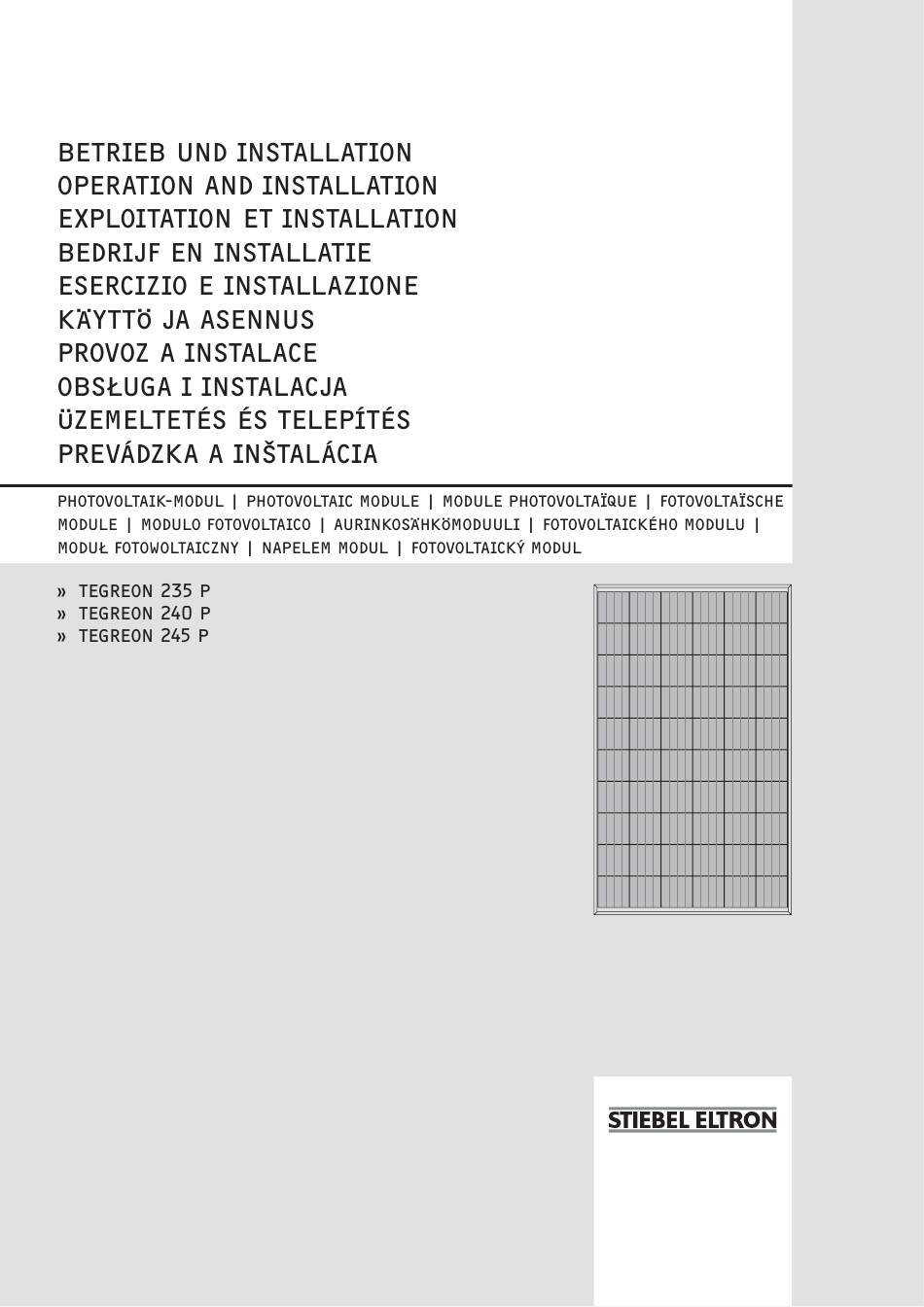 BETRIEB UND INSTALLATION
OPERATION AND INSTALLATION
EXPLOITATION ET INSTALLATION
BEDRIJF EN INSTALLATIE
ESERCIZIO E INSTALLAZIONE
KÄYTTÖ JA ASENNUS
PROVOZ A INSTALACE
OBSŁUGA I INSTALACJA
ÜZEMELTETÉS ÉS TELEPÍTÉS
PREVÁDZKA A INŠTALÁCIA

PHOTOVOLTAIK-MODUL | PHOTOVOLTAIC MODULE | MODULE PHOTOVOLTAÏQUE | FOTOVOLTAÏSCHE MODULE | MODULO FOTOVOLTAICO | AURINKOSÄHKÖMODUULI | FOTOVOLTAICKÉHO MODULU | MODUŁ FOTOWOLTAICZNY | NAPELEM MODUL | FOTOVOLTAICKÝ MODUL

» TEGREON 235 P
» TEGREON 240 P
» TEGREON 245 P

STIEBEL ELTRON